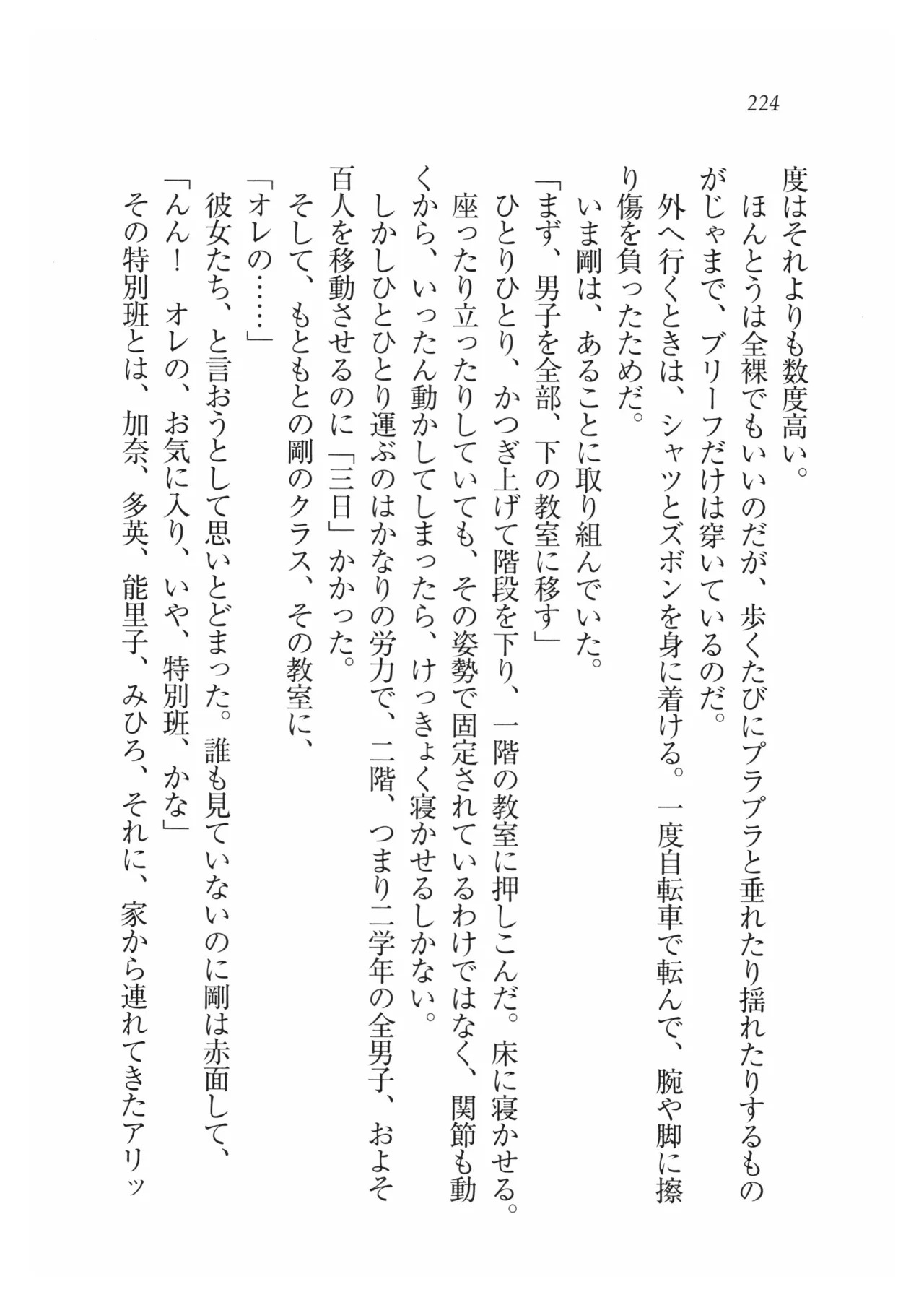 224

度はそれよりも数度高い。
ほんとうは全裸でもいいのだが、歩くたびにプラプラと垂れたり揺れたりするものがじゃまで、ブリーフだけは穿いているのだ。
外へ行くときは、シャツとズボンを身に着ける。一度自転車で転んで、腕や脚に擦り傷を負ったためだ。
いま剛は、あることに取り組んでいた。
「まず、男子を全部、下の教室に移す」
ひとりひとり、かつぎ上げて階段を下り、一階の教室に押しこんだ。床に寝かせる。座ったり立ったりしていても、その姿勢で固定されているわけではなく、関節も動くから、いったん動かしてしまったら、けっきょく寝かせるしかない。
しかしひとひとり運ぶのはかなりの労力で、二階、つまり二学年の全男子、およそ百人を移動させるのに「三日」かかった。
そして、もともとの剛のクラス、その教室に、
「オレの……」
彼女たち、と言おうとして思いとどまった。誰も見ていないのに剛は赤面して、
「んん！　オレの、お気に入り、いや、特別班、かな」
その特別班とは、加奈、多英、能里子、みひろ、それに、家から連れてきたアリッ